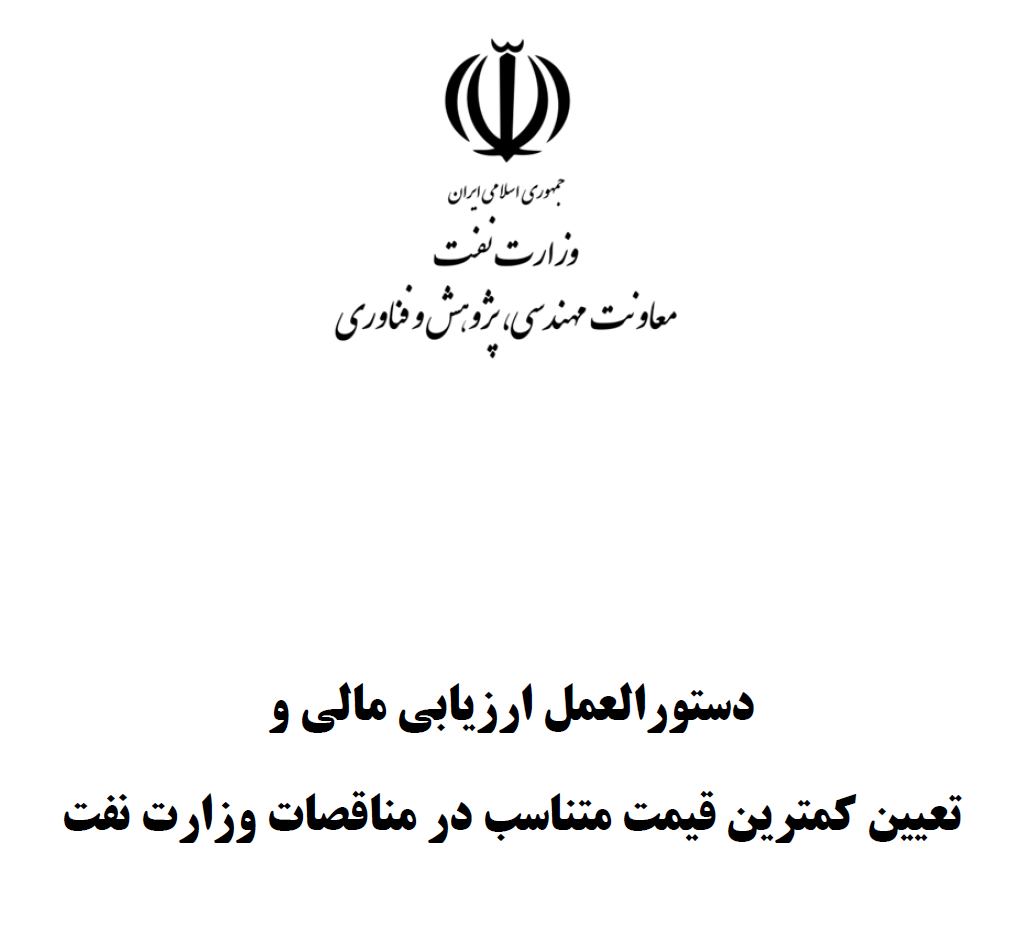 جمهوری اسلامی ایران
وزارت نفت
معاونت مهندسی، پژوهش و فناوری

دستورالعمل ارزیابی مالی و
تعیین کمترین قیمت متناسب در مناقصات وزارت نفت